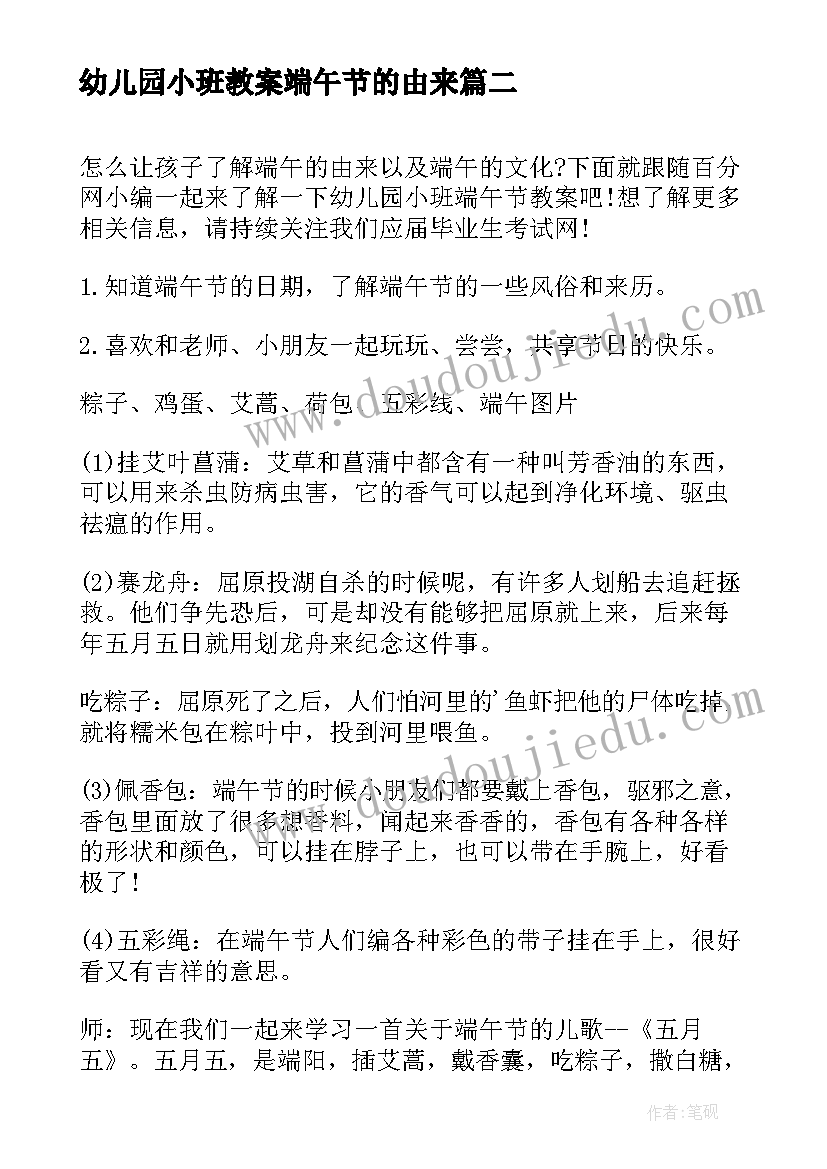 幼儿园小班教案端午节的由来篇二

怎么让孩子了解端午的由来以及端午的文化?下面就跟随百分网小编一起来了解一下幼儿园小班端午节教案吧!想了解更多相关信息，请持续关注我们应届毕业生考试网!

1.知道端午节的日期，了解端午节的一些风俗和来历。

2.喜欢和老师、小朋友一起玩玩、尝尝，共享节日的快乐。

粽子、鸡蛋、艾蒿、荷包、五彩线、端午图片

(1)挂艾叶菖蒲：艾草和菖蒲中都含有一种叫芳香油的东西，可以用来杀虫防病虫害，它的香气可以起到净化环境、驱虫祛瘟的作用。

(2)赛龙舟：屈原投湖自杀的时候呢，有许多人划船去追赶拯救。他们争先恐后，可是却没有能够把屈原就上来，后来每年五月五日就用划龙舟来纪念这件事。

吃粽子：屈原死了之后，人们怕河里的'鱼虾把他的尸体吃掉就将糯米包在粽叶中，投到河里喂鱼。

(3)佩香包：端午节的时候小朋友们都要戴上香包，驱邪之意，香包里面放了很多想香料，闻起来香香的，香包有各种各样的形状和颜色，可以挂在脖子上，也可以带在手腕上，好看极了!

(4)五彩绳：在端午节人们编各种彩色的带子挂在手上，很好看又有吉祥的意思。

师：现在我们一起来学习一首关于端午节的儿歌--《五月五》。五月五，是端阳，插艾蒿，戴香囊，吃粽子，撒白糖，

www.doudoujiedu.com

www.doudoujiedu.com

作者:笔砚